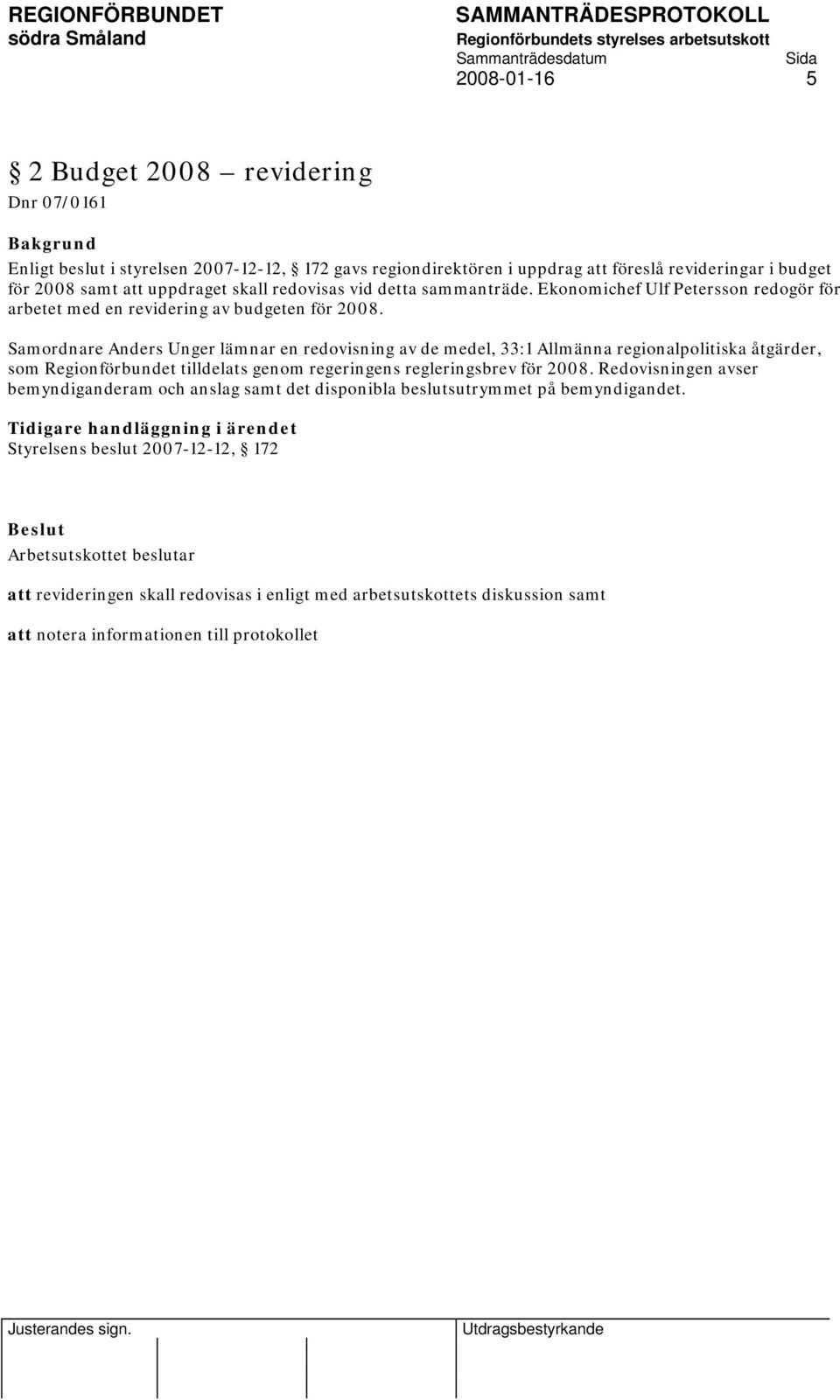 REGIONFÖRBUNDET
södra Småland

SAMMANTRÄDESPROTOKOLL
Regionförbundets styrelses arbetsutskott
Sammanträdesdatum Sida
2008-01-16 5

§ 2 Budget 2008 – revidering
Dnr 07/0161

Bakgrund
Enligt beslut i styrelsen 2007-12-12, § 172 gavs regiondirektören i uppdrag att föreslå revideringar i budget för 2008 samt att uppdraget skall redovisas vid detta sammanträde. Ekonomichef Ulf Petersson redogör för arbetet med en revidering av budgeten för 2008.

Samordnare Anders Unger lämnar en redovisning av de medel, 33:1 Allmänna regionalpolitiska åtgärder, som Regionförbundet tilldelats genom regeringens regleringsbrev för 2008. Redovisningen avser bemyndiganderam och anslag samt det disponibla beslutsutrymmet på bemyndigandet.

Tidigare handläggning i ärendet
Styrelsens beslut 2007-12-12, § 172

Beslut
Arbetsutskottet beslutar

att revideringen skall redovisas i enligt med arbetsutskottets diskussion samt

att notera informationen till protokollet

Justerandes sign.

Utdragsbestyrkande